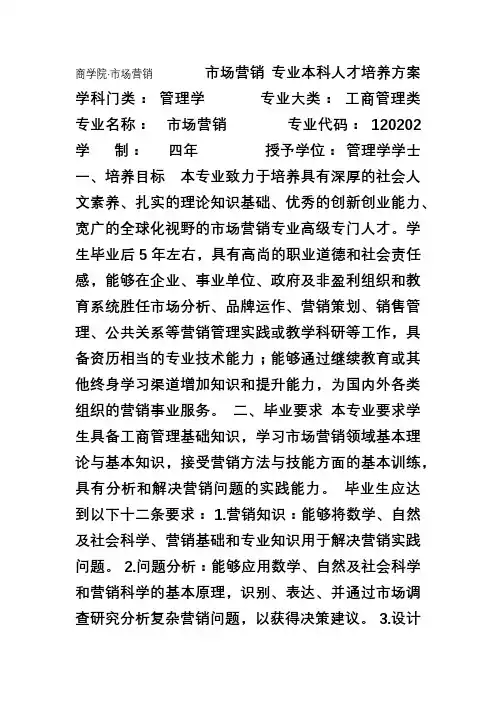 商学院·市场营销

市场营销 专业本科人才培养方案

学科门类： 管理学 专业大类： 工商管理类

专业名称： 市场营销 专业代码： 120202

学 制： 四年 授予学位：管理学学士

一、培养目标 本专业致力于培养具有深厚的社会人文素养、扎实的理论知识基础、优秀的创新创业能力、宽广的全球化视野的市场营销专业高级专门人才。学生毕业后 5 年左右，具有高尚的职业道德和社会责任感，能够在企业、事业单位、政府及非盈利组织和教育系统胜任市场分析、品牌运作、营销策划、销售管理、公共关系等营销管理实践或教学科研等工作，具备资历相当的专业技术能力；能够通过继续教育或其他终身学习渠道增加知识和提升能力，为国内外各类组织的营销事业服务。 二、毕业要求 本专业要求学生具备工商管理基础知识，学习市场营销领域基本理论与基本知识，接受营销方法与技能方面的基本训练，具有分析和解决营销问题的实践能力。 毕业生应达到以下十二条要求：1.营销知识：能够将数学、自然及社会科学、营销基础和专业知识用于解决营销实践问题。 2.问题分析：能够应用数学、自然及社会科学和营销科学的基本原理，识别、表达、并通过市场调查研究分析复杂营销问题，以获得决策建议。 3.设计